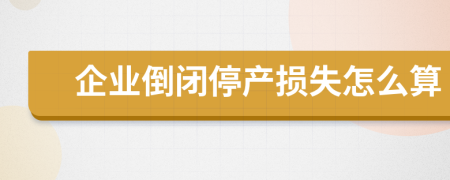 企业倒闭停产损失怎么算